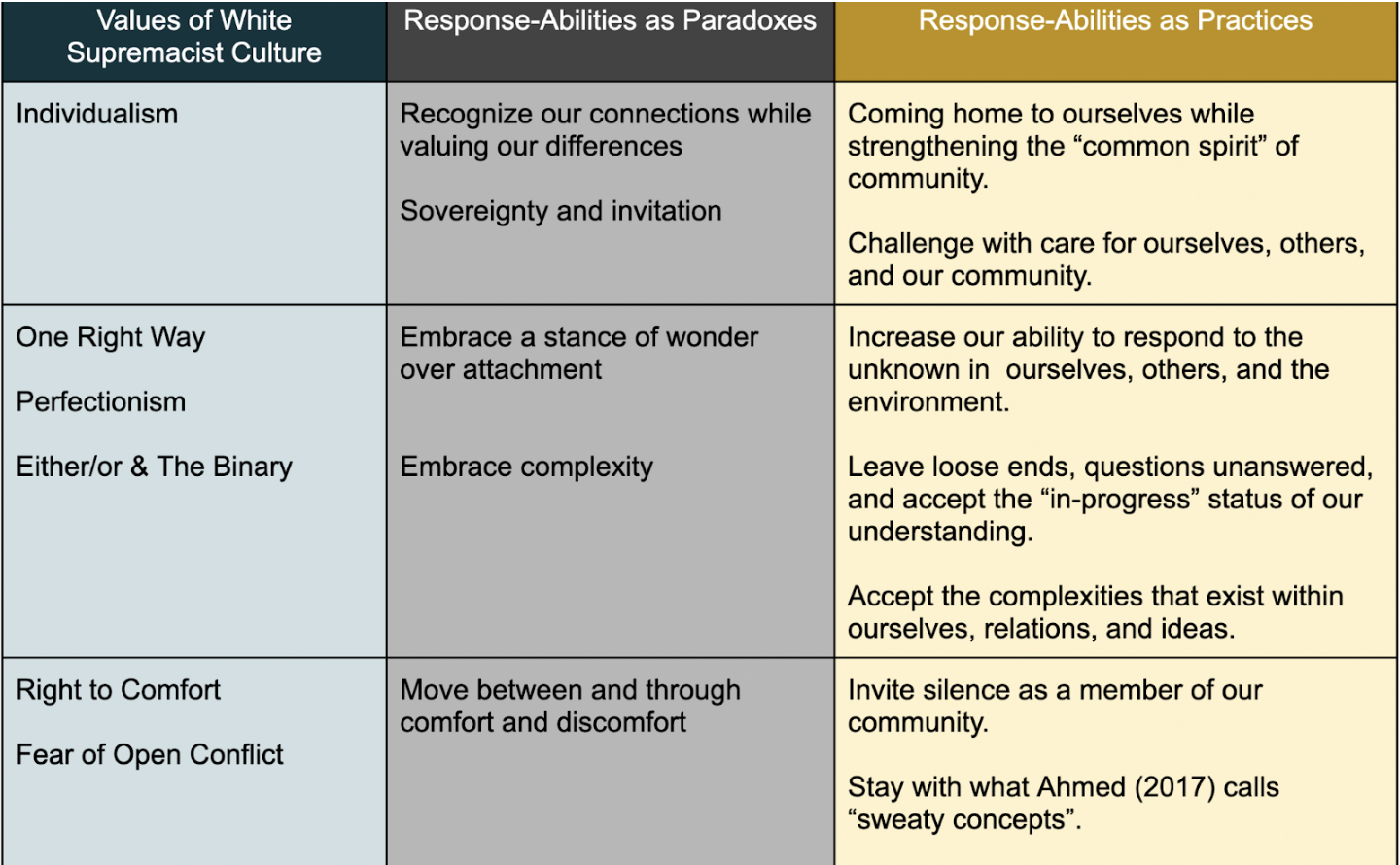 | Values of White Supremacist Culture | Response-Abilities as Paradoxes | Response-Abilities as Practices |
|---|---|---|
| Individualism | Recognize our connections while valuing our differences<br><br>Sovereignty and invitation | Coming home to ourselves while strengthening the “common spirit” of community.<br><br>Challenge with care for ourselves, others, and our community. |
| One Right Way<br><br>Perfectionism<br><br>Either/or & The Binary | Embrace a stance of wonder over attachment<br><br>Embrace complexity | Increase our ability to respond to the unknown in ourselves, others, and the environment.<br><br>Leave loose ends, questions unanswered, and accept the “in-progress” status of our understanding.<br><br>Accept the complexities that exist within ourselves, relations, and ideas. |
| Right to Comfort<br><br>Fear of Open Conflict | Move between and through comfort and discomfort | Invite silence as a member of our community.<br><br>Stay with what Ahmed (2017) calls “sweaty concepts”. |